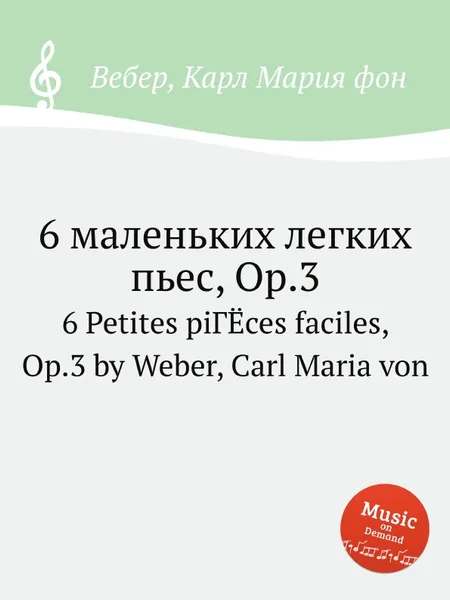 Вебер, Карл Мария фон

6 маленьких легких пьес, Op.3
6 Petites piГЁces faciles, Op.3 by Weber, Carl Maria von

Music on Demand